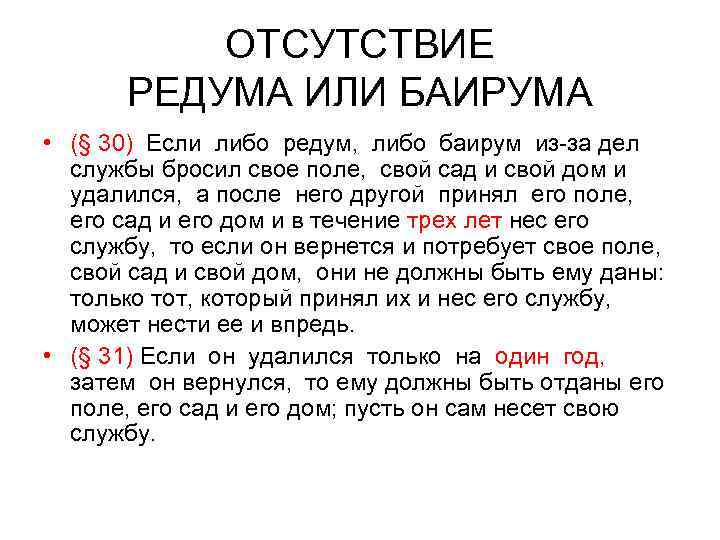 ОТСУТСТВИЕ РЕДУМА ИЛИ БАИРУМА

• (§ 30) Если либо редум, либо баирум из-за дел службы бросил свое поле, свой сад и свой дом и удалился, а после него другой принял его поле, его сад и его дом и в течение трех лет нес его службу, то если он вернется и потребует свое поле, свой сад и свой дом, они не должны быть ему даны: только тот, который принял их и нес его службу, может нести ее и впредь.

• (§ 31) Если он удалился только на один год, затем он вернулся, то ему должны быть отданы его поле, его сад и его дом; пусть он сам несет свою службу.